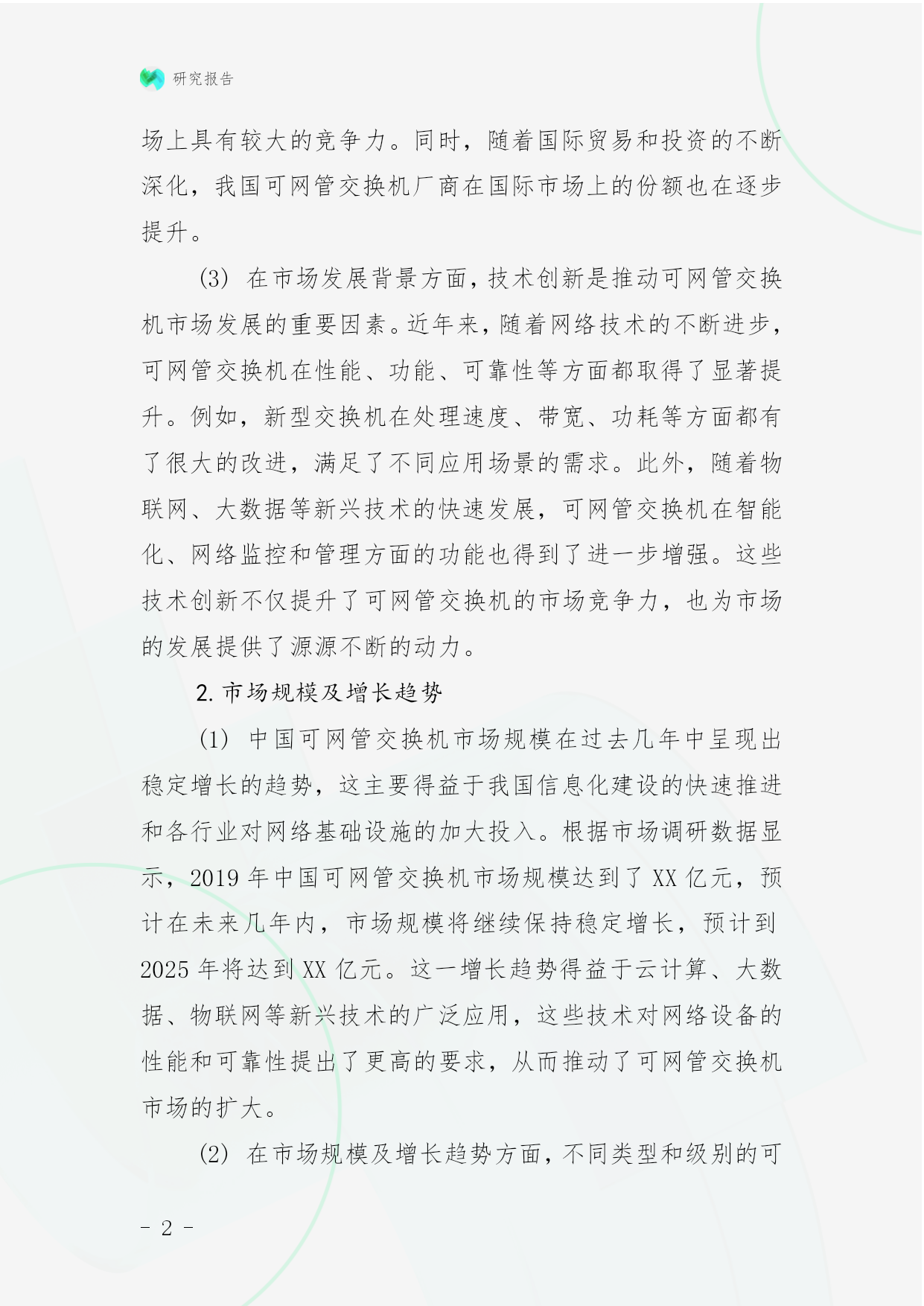 研究报告

场上具有较大的竞争力。同时，随着国际贸易和投资的不断深化，我国可网管交换机厂商在国际市场上的份额也在逐步提升。

(3) 在市场发展背景方面，技术创新是推动可网管交换机市场发展的重要因素。近年来，随着网络技术的不断进步，可网管交换机在性能、功能、可靠性等方面都取得了显著提升。例如，新型交换机在处理速度、带宽、功耗等方面都有了很大的改进，满足了不同应用场景的需求。此外，随着物联网、大数据等新兴技术的快速发展，可网管交换机在智能化、网络监控和管理方面的功能也得到了进一步增强。这些技术创新不仅提升了可网管交换机的市场竞争力，也为市场的发展提供了源源不断的动力。

2. 市场规模及增长趋势

(1) 中国可网管交换机市场规模在过去几年中呈现出稳定增长的趋势，这主要得益于我国信息化建设的快速推进和各行业对网络基础设施的加大投入。根据市场调研数据显示，2019 年中国可网管交换机市场规模达到了 XX 亿元，预计在未来几年内，市场规模将继续保持稳定增长，预计到 2025 年将达到 XX 亿元。这一增长趋势得益于云计算、大数据、物联网等新兴技术的广泛应用，这些技术对网络设备的性能和可靠性提出了更高的要求，从而推动了可网管交换机市场的扩大。

(2) 在市场规模及增长趋势方面，不同类型和级别的可

- 2 -